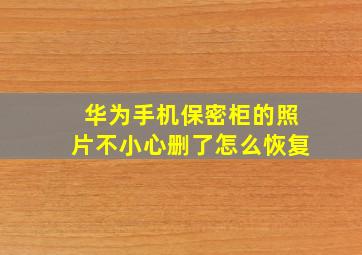 华为手机保密柜的照片不小心删了怎么恢复